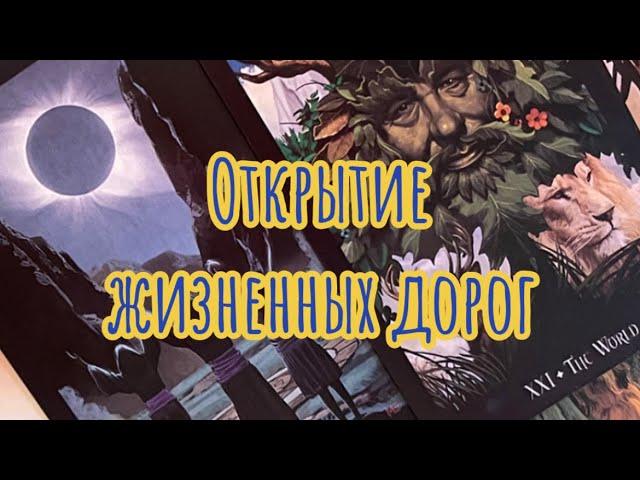 Открытие
жизненных дорог

XXI • The World